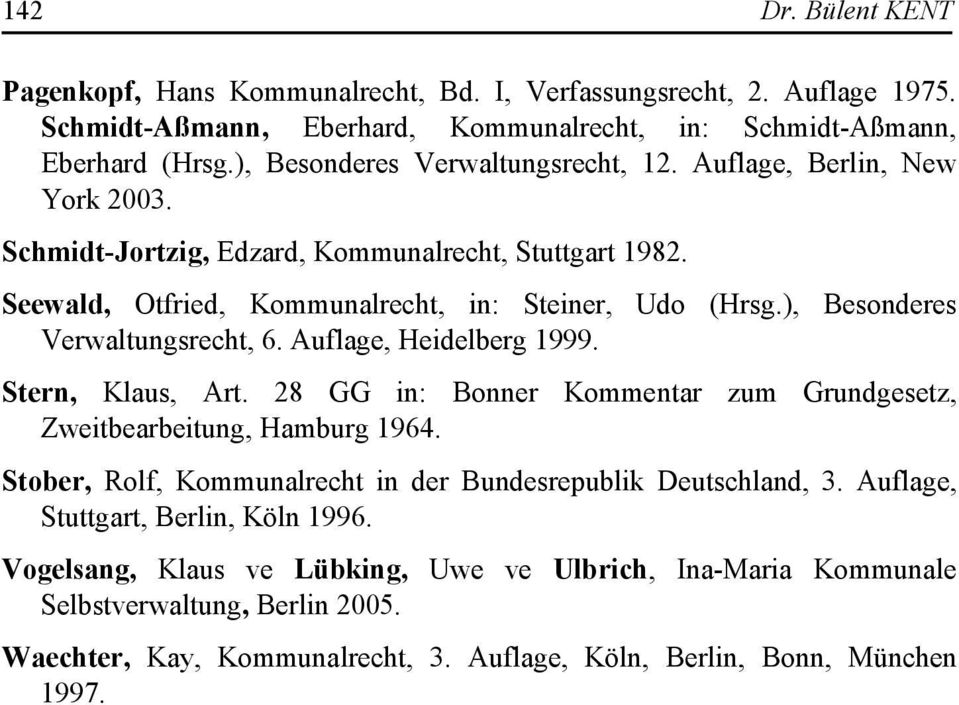 142 Dr. Bülent KENT

Pagenkopf, Hans Kommunalrecht, Bd. I, Verfassungsrecht, 2. Auflage 1975.
Schmidt-Aßmann, Eberhard, Kommunalrecht, in: Schmidt-Aßmann, Eberhard (Hrsg.), Besonderes Verwaltungsrecht, 12. Auflage, Berlin, New York 2003.

Schmidt-Jortzig, Edzard, Kommunalrecht, Stuttgart 1982.

Seewald, Otfried, Kommunalrecht, in: Steiner, Udo (Hrsg.), Besonderes Verwaltungsrecht, 6. Auflage, Heidelberg 1999.

Stern, Klaus, Art. 28 GG in: Bonner Kommentar zum Grundgesetz, Zweitbearbeitung, Hamburg 1964.

Stober, Rolf, Kommunalrecht in der Bundesrepublik Deutschland, 3. Auflage, Stuttgart, Berlin, Köln 1996.

Vogelsang, Klaus ve Lübking, Uwe ve Ulbrich, Ina-Maria Kommunale Selbstverwaltung, Berlin 2005.

Waechter, Kay, Kommunalrecht, 3. Auflage, Köln, Berlin, Bonn, München 1997.